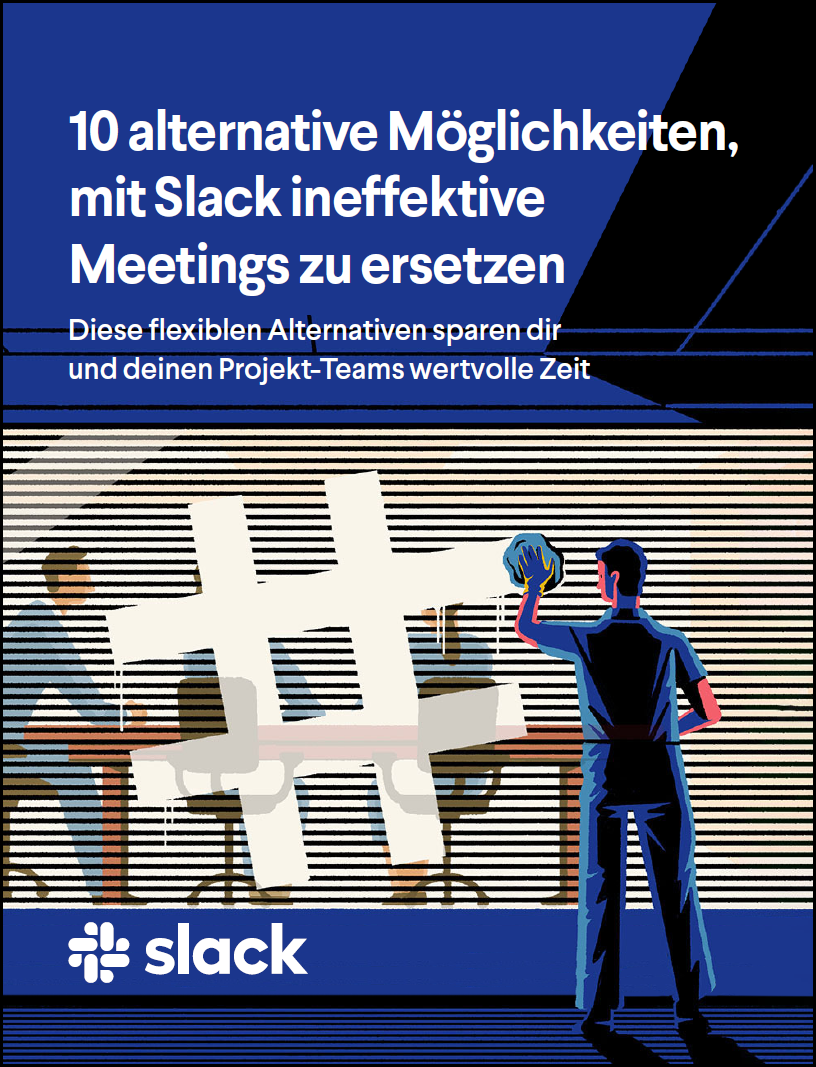 10 alternative Möglichkeiten, mit Slack ineffektive Meetings zu ersetzen

Diese flexiblen Alternativen sparen dir und deinen Projekt-Teams wertvolle Zeit

slack